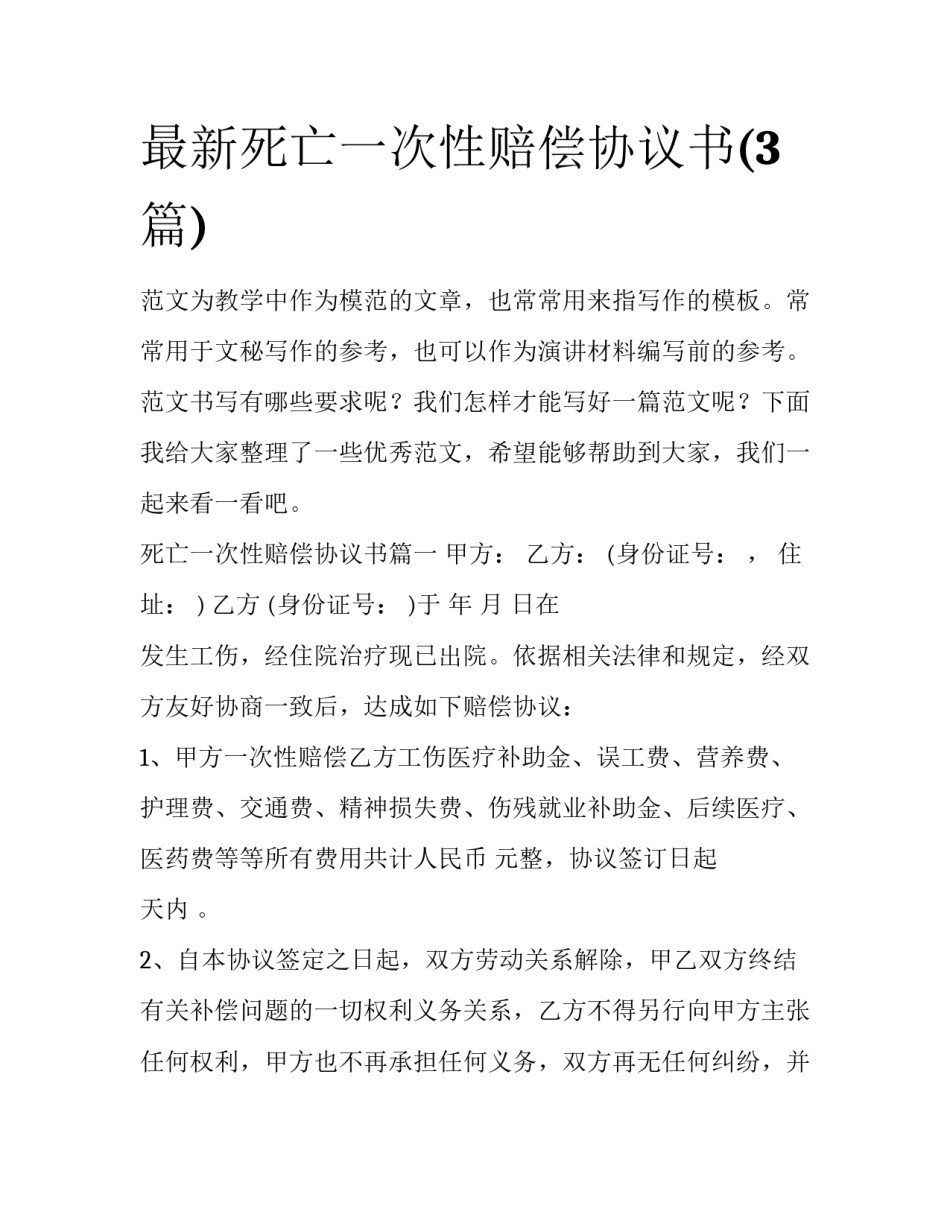 最新死亡一次性赔偿协议书(3篇)

范文为教学中作为模范的文章，也常常用来指写作的模板。常常用于文秘写作的参考，也可以作为演讲材料编写前的参考。范文书写有哪些要求呢？我们怎样才能写好一篇范文呢？下面我给大家整理了一些优秀范文，希望能够帮助到大家，我们一起来看一看吧。

死亡一次性赔偿协议书篇一 甲方： 乙方： (身份证号： ， 住址： ) 乙方 (身份证号： )于 年 月 日在

发生工伤，经住院治疗现已出院。依据相关法律和规定，经双方友好协商一致后，达成如下赔偿协议：

1、甲方一次性赔偿乙方工伤医疗补助金、误工费、营养费、护理费、交通费、精神损失费、伤残就业补助金、后续医疗、医药费等等所有费用共计人民币 元整，协议签订日起

天内 。

2、自本协议签定之日起，双方劳动关系解除，甲乙双方终结有关补偿问题的一切权利义务关系，乙方不得另行向甲方主张任何权利，甲方也不再承担任何义务，双方再无任何纠纷，并